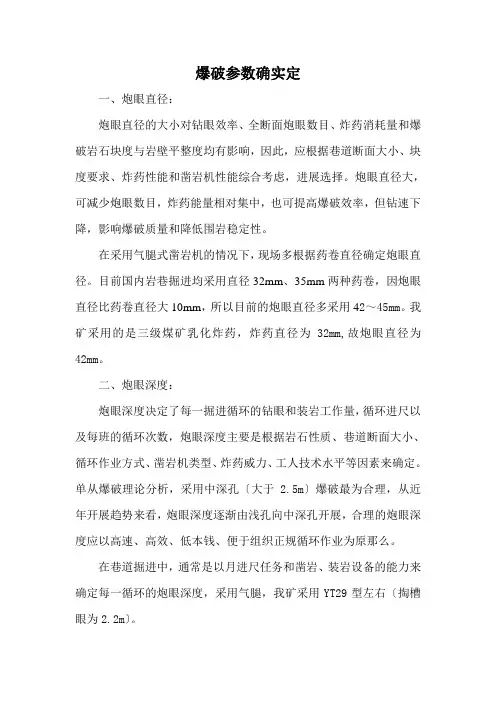 爆破参数确实定

一、炮眼直径：

炮眼直径的大小对钻眼效率、全断面炮眼数目、炸药消耗量和爆破岩石块度与岩壁平整度均有影响，因此，应根据巷道断面大小、块度要求、炸药性能和凿岩机性能综合考虑，进展选择。炮眼直径大，可减少炮眼数目，炸药能量相对集中，也可提高爆破效率，但钻速下降，影响爆破质量和降低围岩稳定性。

在采用气腿式凿岩机的情况下，现场多根据药卷直径确定炮眼直径。目前国内岩巷掘进均采用直径 32mm、35mm 两种药卷，因炮眼直径比药卷直径大 10mm，所以目前的炮眼直径多采用 42～45mm。我矿采用的是三级煤矿乳化炸药，炸药直径为 32mm,故炮眼直径为 42mm。

二、炮眼深度：

炮眼深度决定了每一掘进循环的钻眼和装岩工作量，循环进尺以及每班的循环次数，炮眼深度主要是根据岩石性质、巷道断面大小、循环作业方式、凿岩机类型、炸药威力、工人技术水平等因素来确定。单从爆破理论分析，采用中深孔〔大于 2.5m〕爆破最为合理，从近年开展趋势来看，炮眼深度逐渐由浅孔向中深孔开展，合理的炮眼深度应以高速、高效、低本钱、便于组织正规循环作业为原那么。

在巷道掘进中，通常是以月进尺任务和凿岩、装岩设备的能力来确定每一循环的炮眼深度，采用气腿，我矿采用 YT29 型左右〔掏槽眼为 2.2m〕。